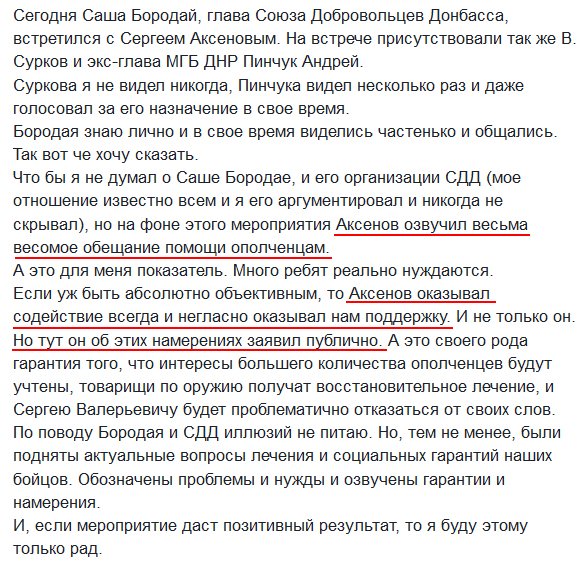 Сегодня Саша Бородай, глава Союза Добровольцев Донбасса, встретился с Сергеем Аксеновым. На встрече присутствовали так же В. Сурков и экс-глава МГБ ДНР Пинчук Андрей.
Суркова я не видел никогда, Пинчука видел несколько раз и даже голосовал за его назначение в свое время.
Бородая знаю лично и в свое время виделись частенько и общались.
Так вот че хочу сказать.
Что бы я не думал о Саше Бородае, и его организации СДД (мое отношение известно всем и я его аргументировал и никогда не скрывал), но на фоне этого мероприятия Аксенов озвучил весьма весомое обещание помощи ополченцам.
А это для меня показатель. Много ребят реально нуждаются.
Если уж быть абсолютно объективным, то Аксенов оказывал содействие всегда и негласно оказывал нам поддержку. И не только он. Но тут он об этих намерениях заявил публично. А это своего рода гарантия того, что интересы большего количества ополченцев будут учтены, товарищи по оружию получат восстановительное лечение, и Сергею Валерьевичу будет проблематично отказаться от своих слов.
По поводу Бородая и СДД иллюзий не питаю. Но, тем не менее, были подняты актуальные вопросы лечения и социальных гарантий наших бойцов. Обозначены проблемы и нужды и озвучены гарантии и намерения.
И, если мероприятие даст позитивный результат, то я буду этому только рад.